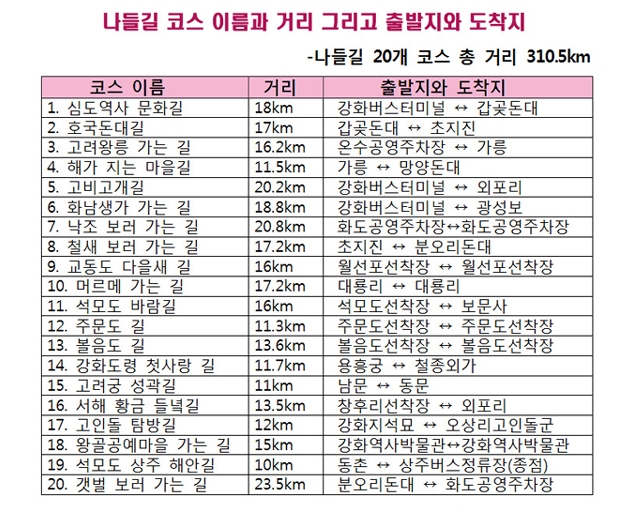 나들길 코스 이름과 거리 그리고 출발지와 도착지

-나들길 20개 코스 총 거리 310.5km

| 코스 이름 | 거리 | 출발지와 도착지 |
|---|---|---|
| 1. 심도역사 문화길 | 18km | 강화버스터미널 ↔ 갑곶돈대 |
| 2. 호국돈대길 | 17km | 갑곶돈대 ↔ 초지진 |
| 3. 고려왕릉 가는 길 | 16.2km | 온수공영주차장 ↔ 가릉 |
| 4. 해가 지는 마을길 | 11.5km | 가릉 ↔ 망양돈대 |
| 5. 고비고개길 | 20.2km | 강화버스터미널 ↔ 외포리 |
| 6. 화남생가 가는 길 | 18.8km | 강화버스터미널 ↔ 광성보 |
| 7. 낙조 보러 가는 길 | 20.8km | 화도공영주차장↔화도공영주차장 |
| 8. 철새 보러 가는 길 | 17.2km | 초지진 ↔ 분오리돈대 |
| 9. 교동도 다을새 길 | 16km | 월선포선착장 ↔ 월선포선착장 |
| 10. 머르메 가는 길 | 17.2km | 대룡리 ↔ 대룡리 |
| 11. 석모도 바람길 | 16km | 석모도선착장 ↔ 보문사 |
| 12. 주문도 길 | 11.3km | 주문도선착장 ↔ 주문도선착장 |
| 13. 볼음도 길 | 13.6km | 볼음도선착장 ↔ 볼음도선착장 |
| 14. 강화도령 첫사랑 길 | 11.7km | 용흥궁 ↔ 철종외가 |
| 15. 고려궁 성곽길 | 11km | 남문 ↔ 동문 |
| 16. 서해 황금 들녘길 | 13.5km | 창후리선착장 ↔ 외포리 |
| 17. 고인돌 탐방길 | 12km | 강화지석묘 ↔ 오상리고인돌군 |
| 18. 왕골공예마을 가는 길 | 15km | 강화역사박물관↔강화역사박물관 |
| 19. 석모도 상주 해안길 | 10km | 동촌 ↔ 상주버스정류장(종점) |
| 20. 갯벌 보러 가는 길 | 23.5km | 분오리돈대 ↔ 화도공영주차장 |